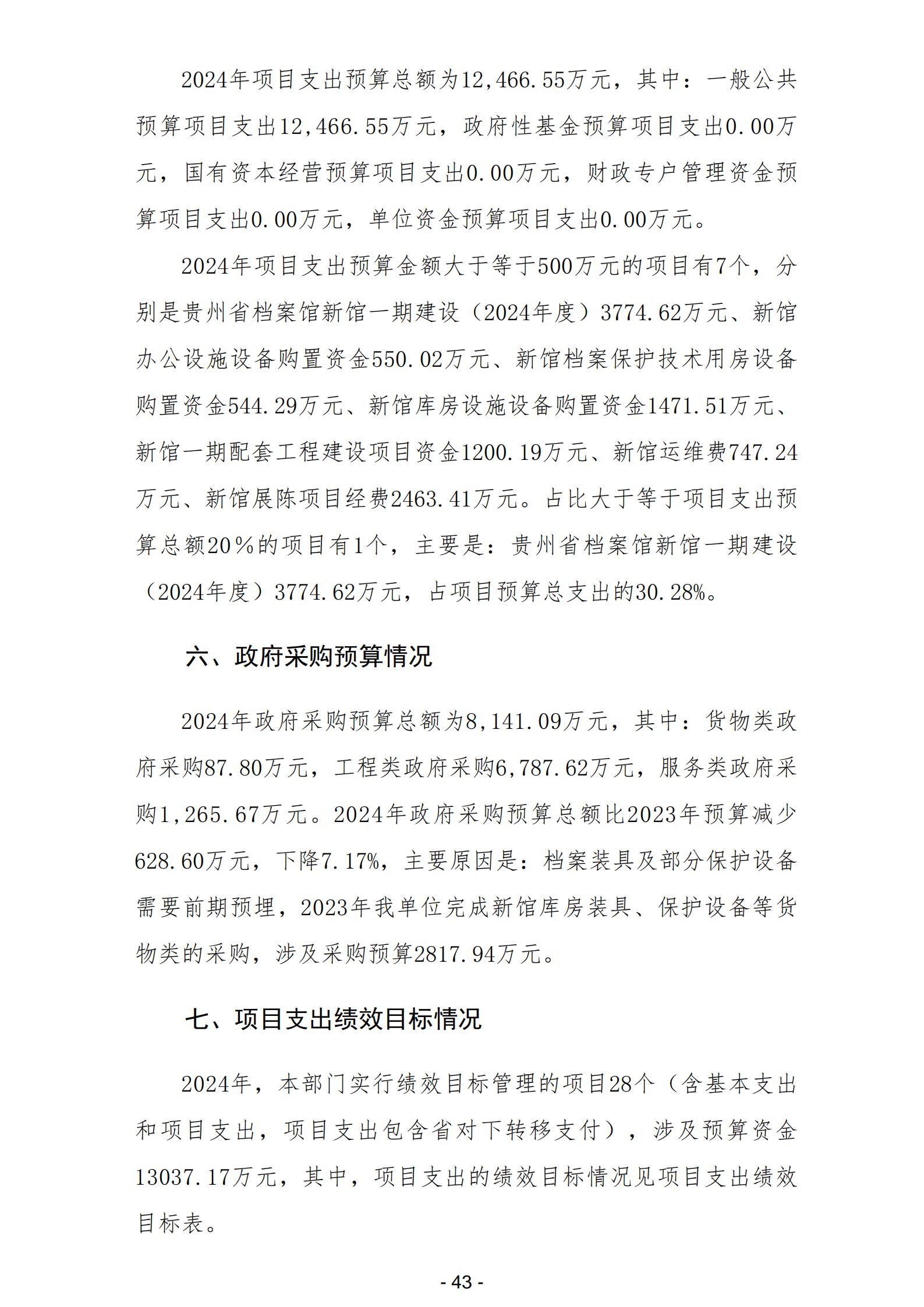 2024年项目支出预算总额为12,466.55万元，其中：一般公共预算项目支出12,466.55万元，政府性基金预算项目支出0.00万元，国有资本经营预算项目支出0.00万元，财政专户管理资金预算项目支出0.00万元，单位资金预算项目支出0.00万元。

2024年项目支出预算金额大于等于500万元的项目有7个，分别是贵州省档案馆新馆一期建设（2024年度）3774.62万元、新馆办公设施设备购置资金550.02万元、新馆档案保护技术用房设备购置资金544.29万元、新馆库房设施设备购置资金1471.51万元、新馆一期配套工程建设项目资金1200.19万元、新馆运维费747.24万元、新馆展陈项目经费2463.41万元。占比大于等于项目支出预算总额20％的项目有1个，主要是：贵州省档案馆新馆一期建设（2024年度）3774.62万元，占项目预算总支出的30.28%。

六、政府采购预算情况

2024年政府采购预算总额为8,141.09万元，其中：货物类政府采购87.80万元，工程类政府采购6,787.62万元，服务类政府采购1,265.67万元。2024年政府采购预算总额比2023年预算减少628.60万元，下降7.17%，主要原因是：档案装具及部分保护设备需要前期预埋，2023年我单位完成新馆库房装具、保护设备等货物类的采购，涉及采购预算2817.94万元。

七、项目支出绩效目标情况

2024年，本部门实行绩效目标管理的项目28个（含基本支出和项目支出，项目支出包含省对下转移支付），涉及预算资金13037.17万元，其中，项目支出的绩效目标情况见项目支出绩效目标表。

- 43 -